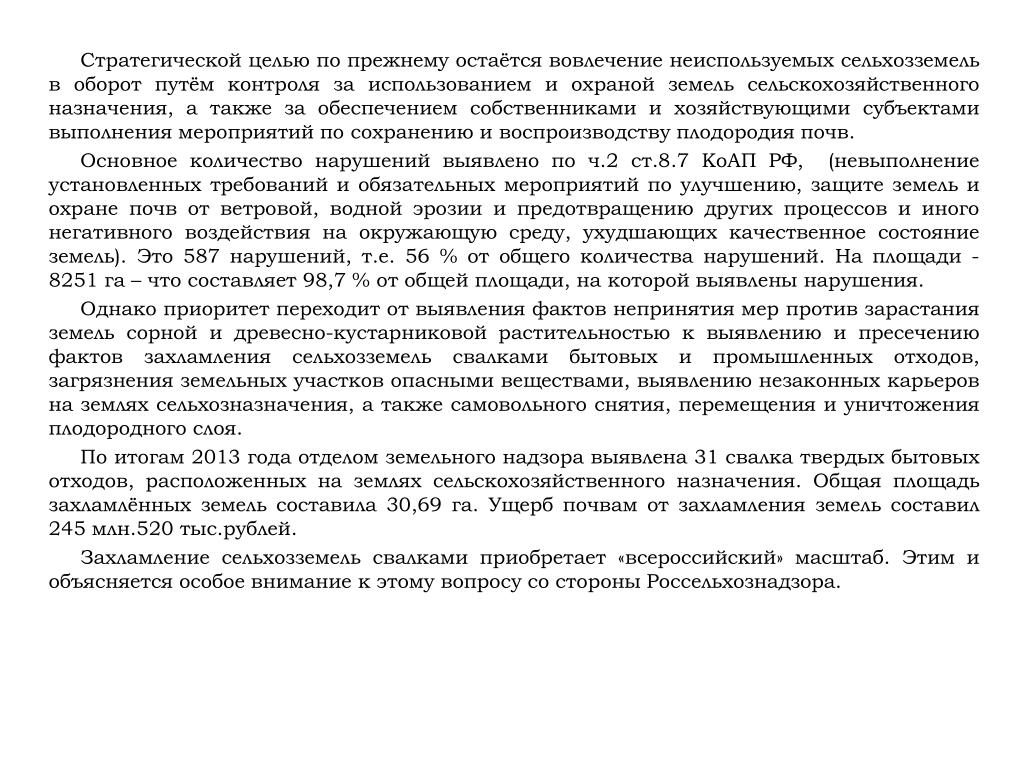 Стратегической целью по прежнему остаётся вовлечение неиспользуемых сельхозземель в оборот путём контроля за использованием и охраной земель сельскохозяйственного назначения, а также за обеспечением собственниками и хозяйствующими субъектами выполнения мероприятий по сохранению и воспроизводству плодородия почв.

Основное количество нарушений выявлено по ч.2 ст.8.7 КоАП РФ, (невыполнение установленных требований и обязательных мероприятий по улучшению, защите земель и охране почв от ветровой, водной эрозии и предотвращению других процессов и иного негативного воздействия на окружающую среду, ухудшающих качественное состояние земель). Это 587 нарушений, т.е. 56 % от общего количества нарушений. На площади - 8251 га – что составляет 98,7 % от общей площади, на которой выявлены нарушения.

Однако приоритет переходит от выявления фактов непринятия мер против зарастания земель сорной и древесно-кустарниковой растительностью к выявлению и пресечению фактов захламления сельхозземель свалками бытовых и промышленных отходов, загрязнения земельных участков опасными веществами, выявлению незаконных карьеров на землях сельхозназначения, а также самовольного снятия, перемещения и уничтожения плодородного слоя.

По итогам 2013 года отделом земельного надзора выявлена 31 свалка твердых бытовых отходов, расположенных на землях сельскохозяйственного назначения. Общая площадь захламлённых земель составила 30,69 га. Ущерб почвам от захламления земель составил 245 млн.520 тыс.рублей.

Захламление сельхозземель свалками приобретает «всероссийский» масштаб. Этим и объясняется особое внимание к этому вопросу со стороны Россельхознадзора.